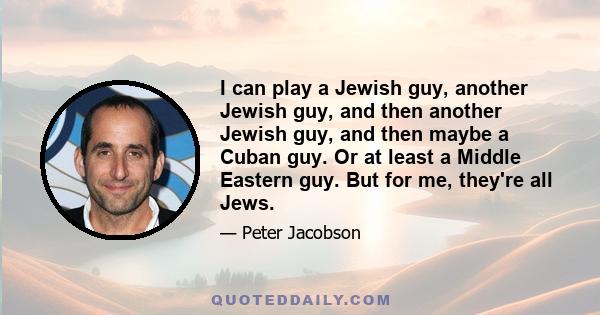 I can play a Jewish guy, another Jewish guy, and then another Jewish guy, and then maybe a Cuban guy. Or at least a Middle Eastern guy. But for me, they're all Jews.

— Peter Jacobson

QUOTEDDAILY.COM